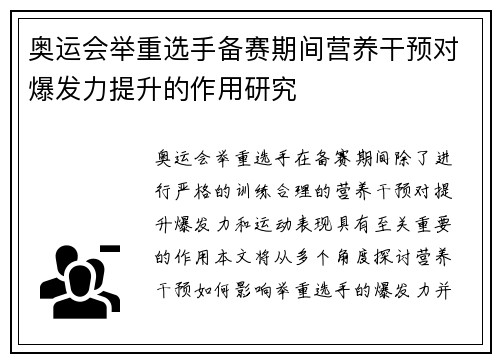 奥运会举重选手备赛期间营养干预对爆发力提升的作用研究

奥运会举重选手在备赛期间除了进行严格的训练合理的营养干预对提升爆发力和运动表现具有至关重要的作用本文将从多个角度探讨营养干预如何影响举重选手的爆发力并